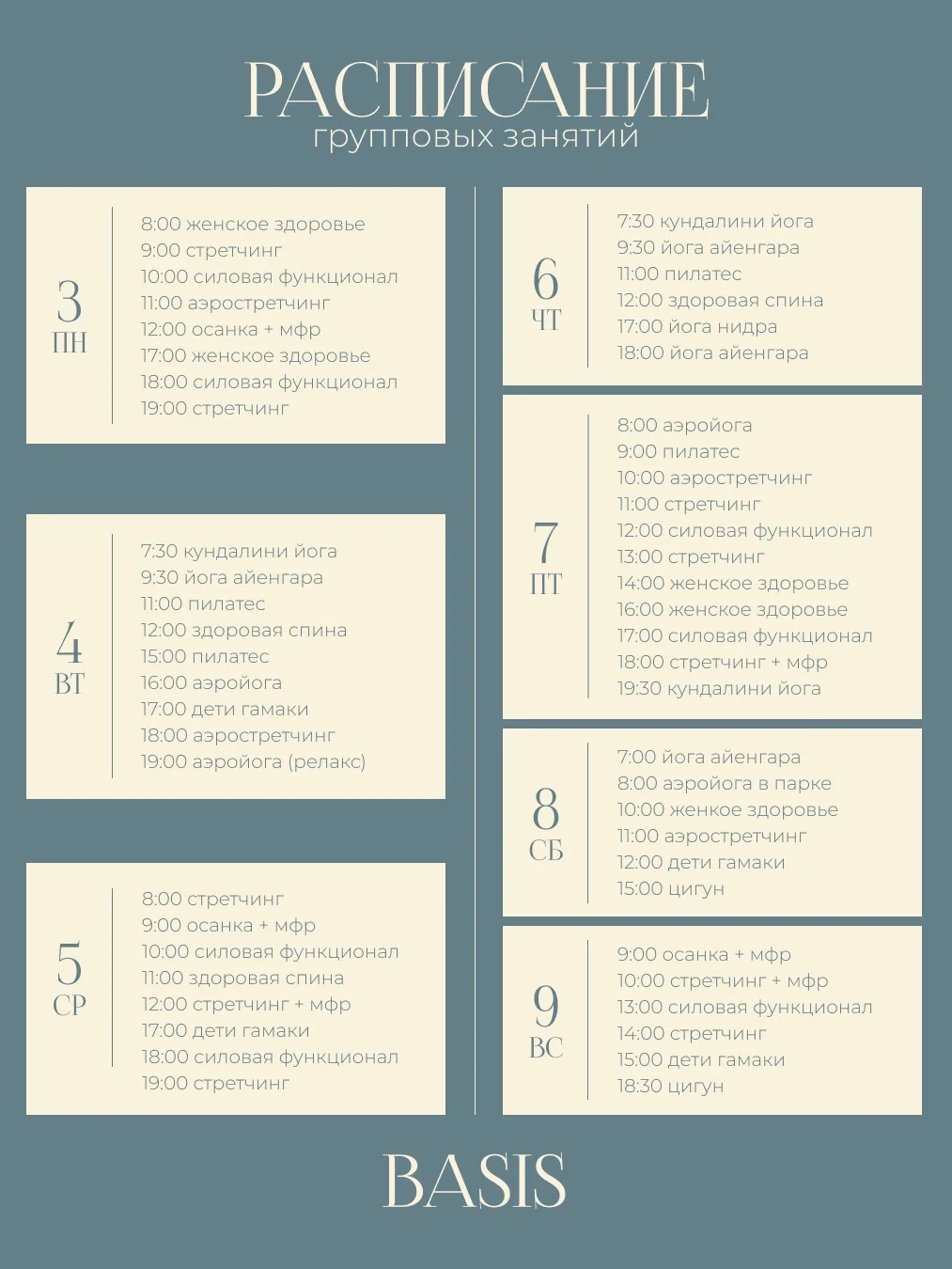 РАСПИСАНИЕ
групповых занятий

3
ПН

8:00 женское здоровье
9:00 стретчинг
10:00 силовая функционал
11:00 аэростретчинг
12:00 осанка + мфр
17:00 женское здоровье
18:00 силовая функционал
19:00 стретчинг

4
ВТ

7:30 кундалини йога
9:30 йога айенгара
11:00 пилатес
12:00 здоровая спина
15:00 пилатес
16:00 аэройога
17:00 дети гамаки
18:00 аэростретчинг
19:00 аэройога (релакс)

5
СР

8:00 стретчинг
9:00 осанка + мфр
10:00 силовая функционал
11:00 здоровая спина
12:00 стретчинг + мфр
17:00 дети гамаки
18:00 силовая функционал
19:00 стретчинг

6
ЧТ

7:30 кундалини йога
9:30 йога айенгара
11:00 пилатес
12:00 здоровая спина
17:00 йога нидра
18:00 йога айенгара

7
ПТ

8:00 аэройога
9:00 пилатес
10:00 аэростретчинг
11:00 стретчинг
12:00 силовая функционал
13:00 стретчинг
14:00 женское здоровье
16:00 женское здоровье
17:00 силовая функционал
18:00 стретчинг + мфр
19:30 кундалини йога

8
СБ

7:00 йога айенгара
8:00 аэройога в парке
10:00 женкое здоровье
11:00 аэростретчинг
12:00 дети гамаки
15:00 цигун

9
ВС

9:00 осанка + мфр
10:00 стретчинг + мфр
13:00 силовая функционал
14:00 стретчинг
15:00 дети гамаки
18:30 цигун

BASIS